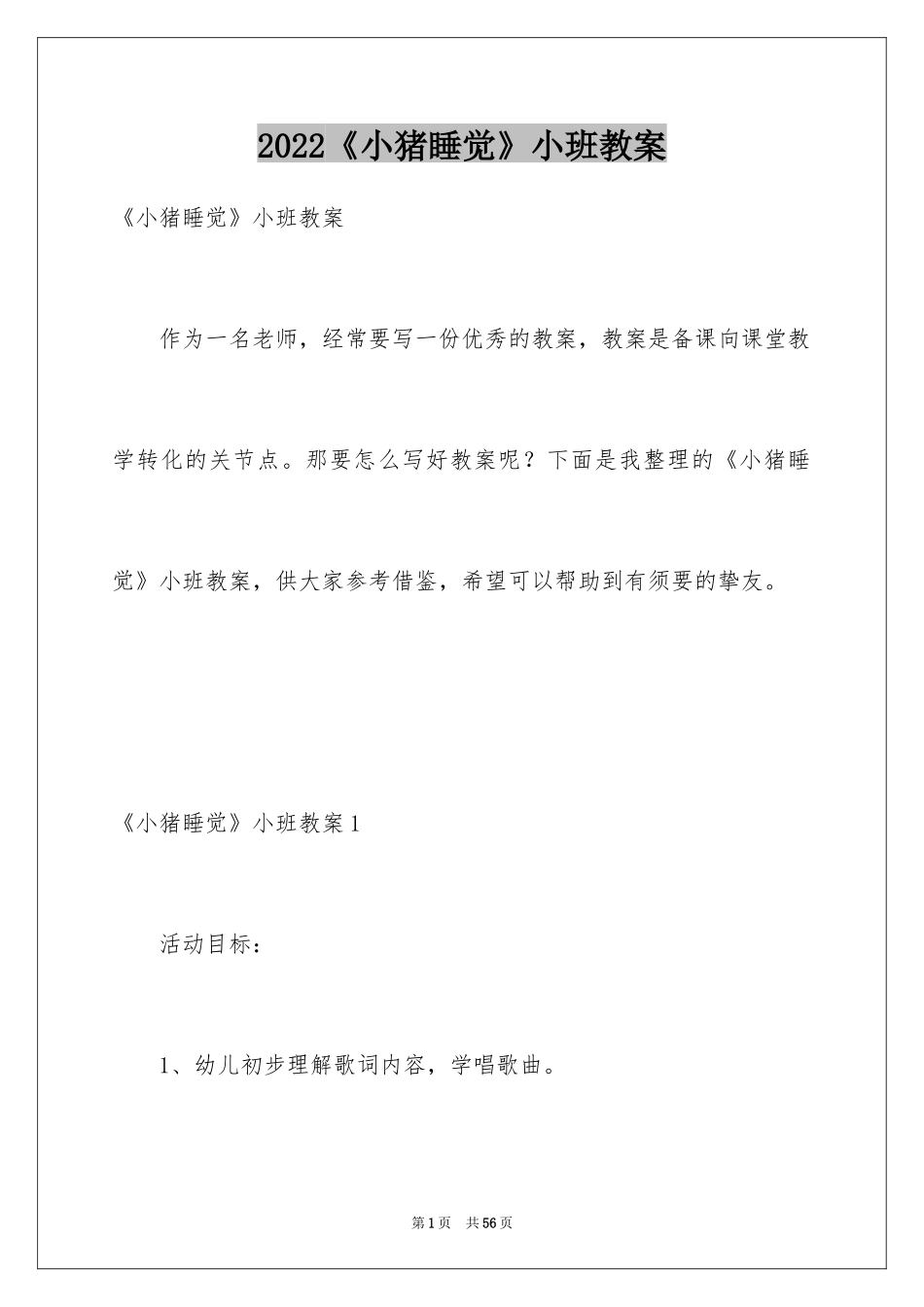 2022《小猪睡觉》小班教案

《小猪睡觉》小班教案

作为一名老师，经常要写一份优秀的教案，教案是备课向课堂教学转化的关节点。那要怎么写好教案呢？下面是我整理的《小猪睡觉》小班教案，供大家参考借鉴，希望可以帮助到有须要的挚友。

《小猪睡觉》小班教案1

活动目标：

1、幼儿初步理解歌词内容，学唱歌曲。

第1页 共56页